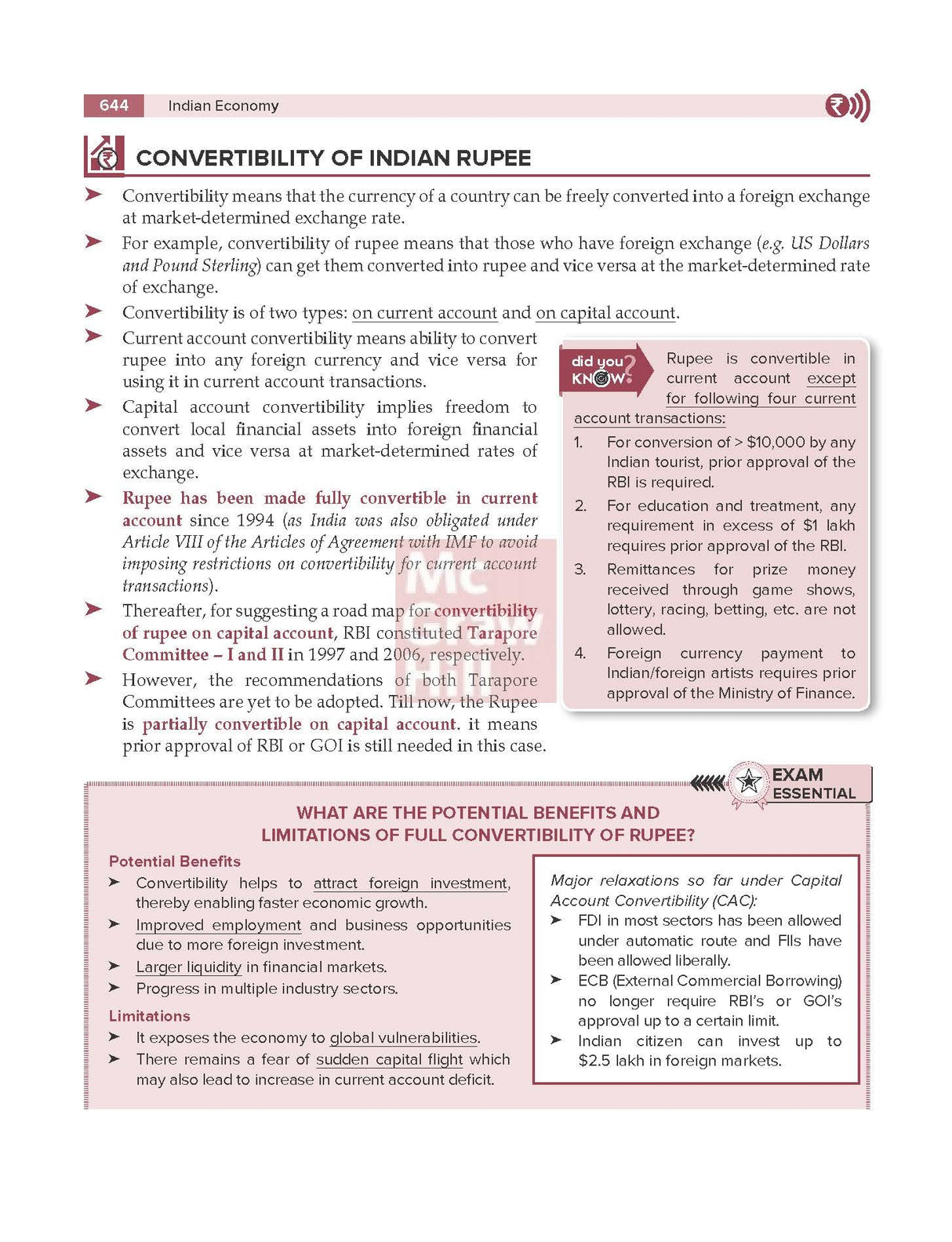 644 Indian Economy

CONVERTIBILITY OF INDIAN RUPEE

➤ Convertibility means that the currency of a country can be freely converted into a foreign exchange at market-determined exchange rate.

➤ For example, convertibility of rupee means that those who have foreign exchange (e.g. US Dollars and Pound Sterling) can get them converted into rupee and vice versa at the market-determined rate of exchange.

➤ Convertibility is of two types: on current account and on capital account.

➤ Current account convertibility means ability to convert rupee into any foreign currency and vice versa for using it in current account transactions.

➤ Capital account convertibility implies freedom to convert local financial assets into foreign financial assets and vice versa at market-determined rates of exchange.

➤ Rupee has been made fully convertible in current account since 1994 (as India was also obligated under Article VIII of the Articles of Agreement with IMF to avoid imposing restrictions on convertibility for current account transactions).

➤ Thereafter, for suggesting a road map for convertibility of rupee on capital account, RBI constituted Tarapore Committee – I and II in 1997 and 2006, respectively.

➤ However, the recommendations of both Tarapore Committees are yet to be adopted. Till now, the Rupee is partially convertible on capital account. it means prior approval of RBI or GOI is still needed in this case.

did you KNOW?

Rupee is convertible in current account except for following four current account transactions:

1. For conversion of > $10,000 by any Indian tourist, prior approval of the RBI is required.

2. For education and treatment, any requirement in excess of $1 lakh requires prior approval of the RBI.

3. Remittances for prize money received through game shows, lottery, racing, betting, etc. are not allowed.

4. Foreign currency payment to Indian/foreign artists requires prior approval of the Ministry of Finance.

EXAM ESSENTIAL

WHAT ARE THE POTENTIAL BENEFITS AND LIMITATIONS OF FULL CONVERTIBILITY OF RUPEE?

Potential Benefits

➤ Convertibility helps to attract foreign investment, thereby enabling faster economic growth.

➤ Improved employment and business opportunities due to more foreign investment.

➤ Larger liquidity in financial markets.

➤ Progress in multiple industry sectors.

Limitations

➤ It exposes the economy to global vulnerabilities.

➤ There remains a fear of sudden capital flight which may also lead to increase in current account deficit.

Major relaxations so far under Capital Account Convertibility (CAC):

➤ FDI in most sectors has been allowed under automatic route and FIIs have been allowed liberally.

➤ ECB (External Commercial Borrowing) no longer require RBI's or GOI's approval up to a certain limit.

➤ Indian citizen can invest up to $2.5 lakh in foreign markets.

Mc Graw Hill